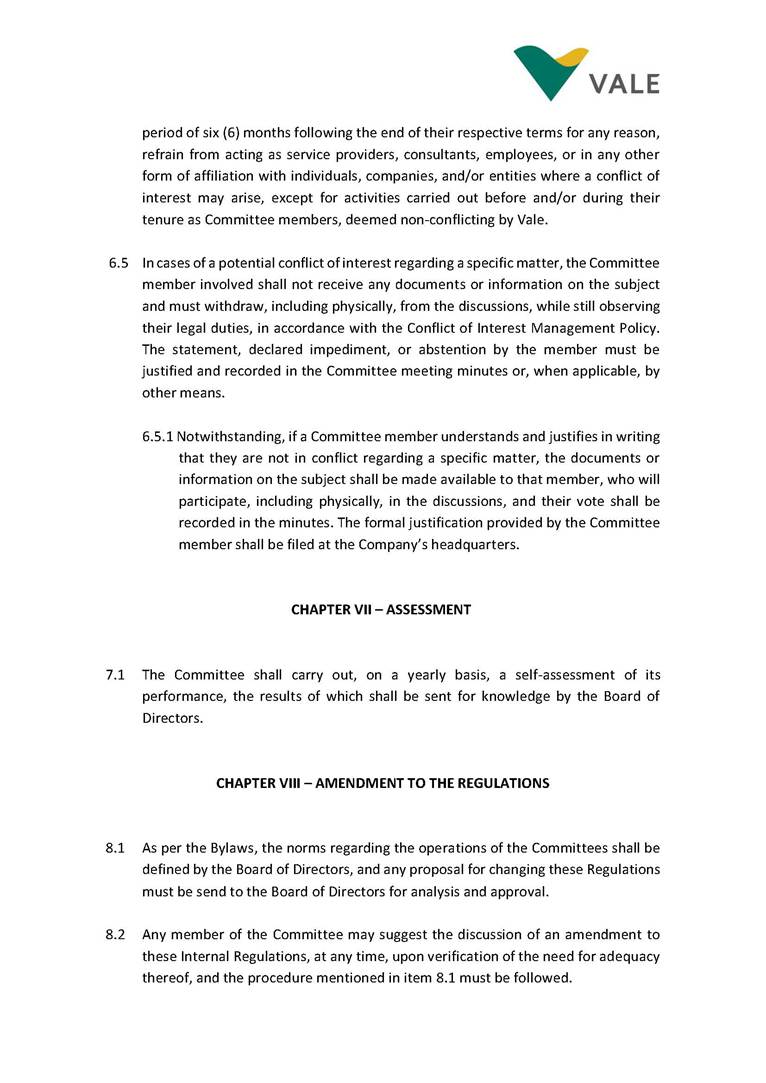 VALE

period of six (6) months following the end of their respective terms for any reason, refrain from acting as service providers, consultants, employees, or in any other form of affiliation with individuals, companies, and/or entities where a conflict of interest may arise, except for activities carried out before and/or during their tenure as Committee members, deemed non-conflicting by Vale.

6.5 In cases of a potential conflict of interest regarding a specific matter, the Committee member involved shall not receive any documents or information on the subject and must withdraw, including physically, from the discussions, while still observing their legal duties, in accordance with the Conflict of Interest Management Policy. The statement, declared impediment, or abstention by the member must be justified and recorded in the Committee meeting minutes or, when applicable, by other means.

6.5.1 Notwithstanding, if a Committee member understands and justifies in writing that they are not in conflict regarding a specific matter, the documents or information on the subject shall be made available to that member, who will participate, including physically, in the discussions, and their vote shall be recorded in the minutes. The formal justification provided by the Committee member shall be filed at the Company's headquarters.

CHAPTER VII – ASSESSMENT

7.1 The Committee shall carry out, on a yearly basis, a self-assessment of its performance, the results of which shall be sent for knowledge by the Board of Directors.

CHAPTER VIII – AMENDMENT TO THE REGULATIONS

8.1 As per the Bylaws, the norms regarding the operations of the Committees shall be defined by the Board of Directors, and any proposal for changing these Regulations must be send to the Board of Directors for analysis and approval.

8.2 Any member of the Committee may suggest the discussion of an amendment to these Internal Regulations, at any time, upon verification of the need for adequacy thereof, and the procedure mentioned in item 8.1 must be followed.